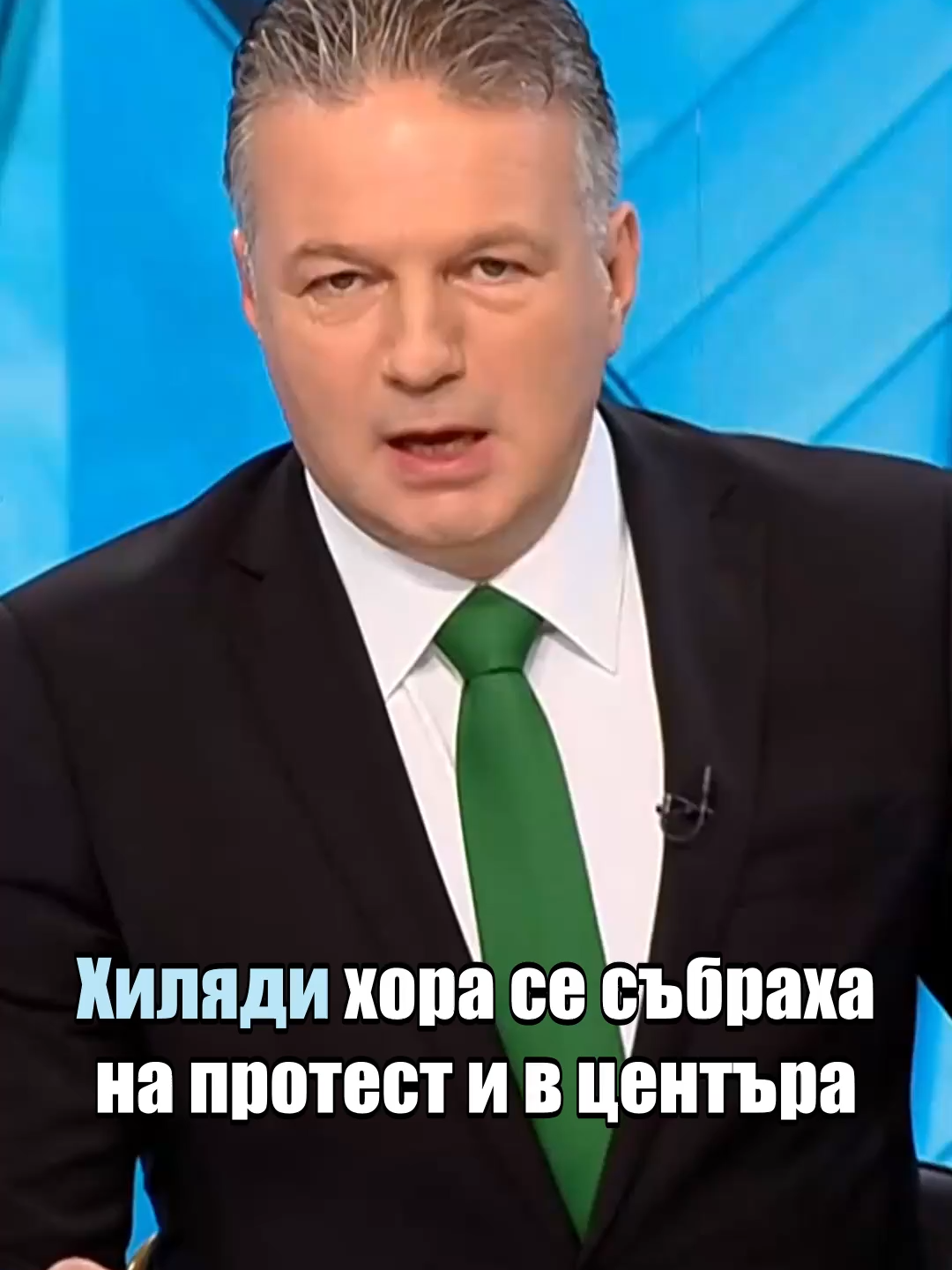 Хиляди хора се събраха на протест и в центъра